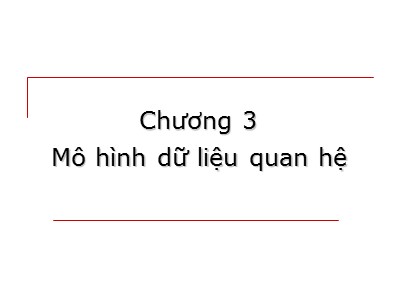 Chương 3
Mô hình dữ liệu quan hệ